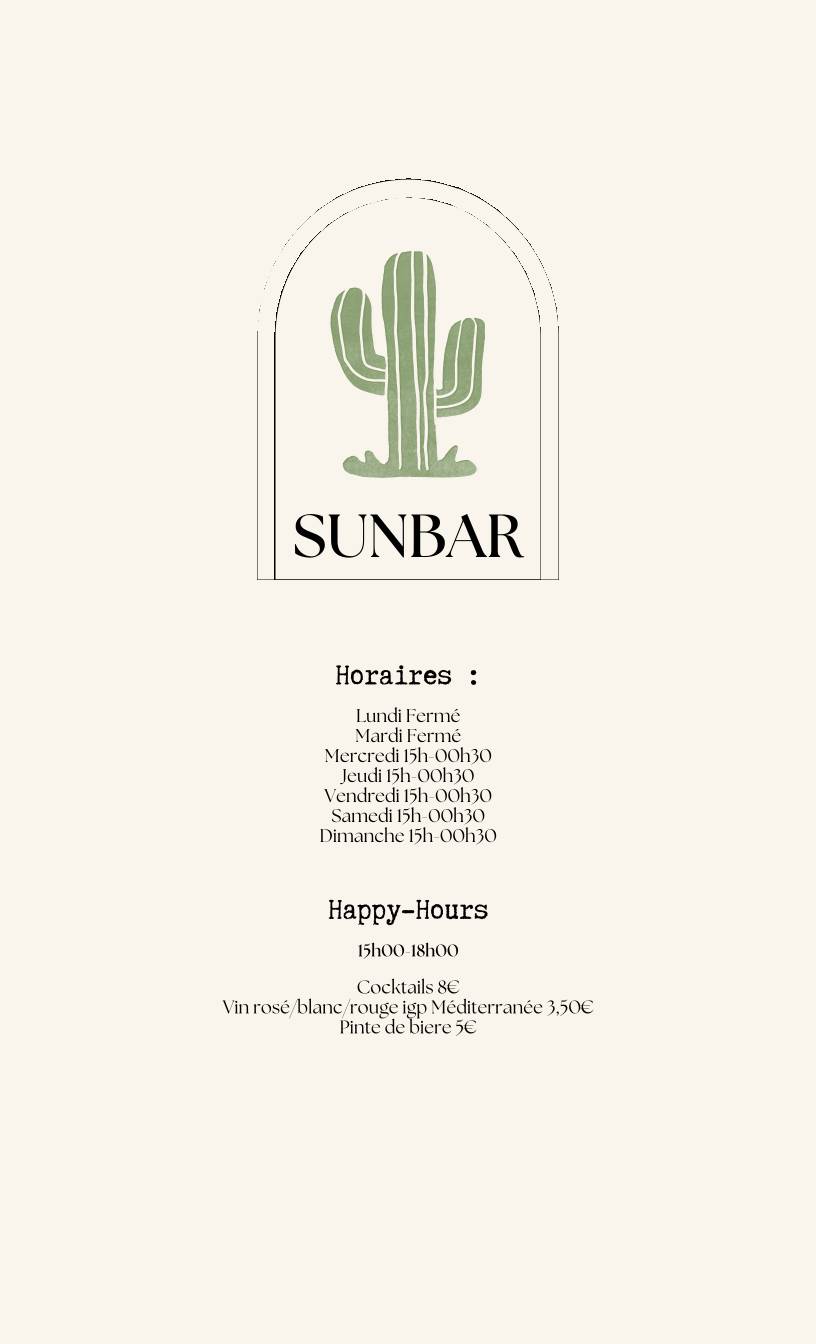 SUNBAR

Horaires :

Lundi Fermé
Mardi Fermé
Mercredi 15h-00h30
Jeudi 15h-00h30
Vendredi 15h-00h30
Samedi 15h-00h30
Dimanche 15h-00h30

Happy-Hours

15h00-18h00

Cocktails 8€
Vin rosé/blanc/rouge igp Méditerranée 3,50€
Pinte de biere 5€